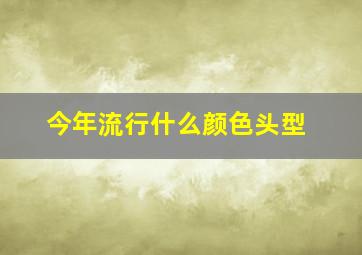 今年流行什么颜色头型